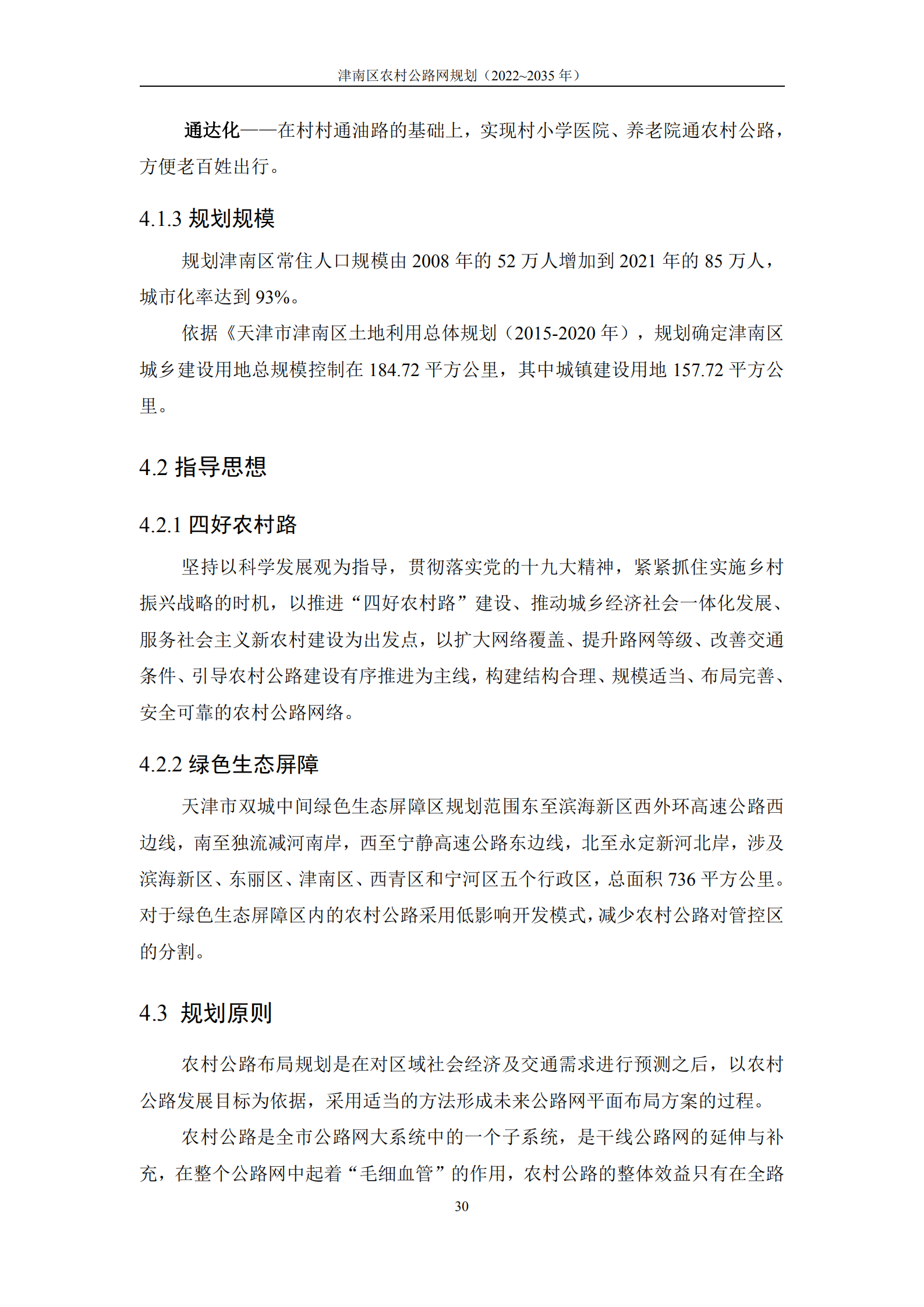 津南区农村公路网规划（2022~2035 年）

通达化——在村村通油路的基础上，实现村小学医院、养老院通农村公路，方便老百姓出行。

4.1.3 规划规模

规划津南区常住人口规模由 2008 年的 52 万人增加到 2021 年的 85 万人，城市化率达到 93%。

依据《天津市津南区土地利用总体规划（2015-2020 年），规划确定津南区城乡建设用地总规模控制在 184.72 平方公里，其中城镇建设用地 157.72 平方公里。

4.2 指导思想

4.2.1 四好农村路

坚持以科学发展观为指导，贯彻落实党的十九大精神，紧紧抓住实施乡村振兴战略的时机，以推进“四好农村路”建设、推动城乡经济社会一体化发展、服务社会主义新农村建设为出发点，以扩大网络覆盖、提升路网等级、改善交通条件、引导农村公路建设有序推进为主线，构建结构合理、规模适当、布局完善、安全可靠的农村公路网络。

4.2.2 绿色生态屏障

天津市双城中间绿色生态屏障区规划范围东至滨海新区西外环高速公路西边线，南至独流减河南岸，西至宁静高速公路东边线，北至永定新河北岸，涉及滨海新区、东丽区、津南区、西青区和宁河区五个行政区，总面积 736 平方公里。对于绿色生态屏障区内的农村公路采用低影响开发模式，减少农村公路对管控区的分割。

4.3 规划原则

农村公路布局规划是在对区域社会经济及交通需求进行预测之后，以农村公路发展目标为依据，采用适当的方法形成未来公路网平面布局方案的过程。

农村公路是全市公路网大系统中的一个子系统，是干线公路网的延伸与补充，在整个公路网中起着“毛细血管”的作用，农村公路的整体效益只有在全路

30